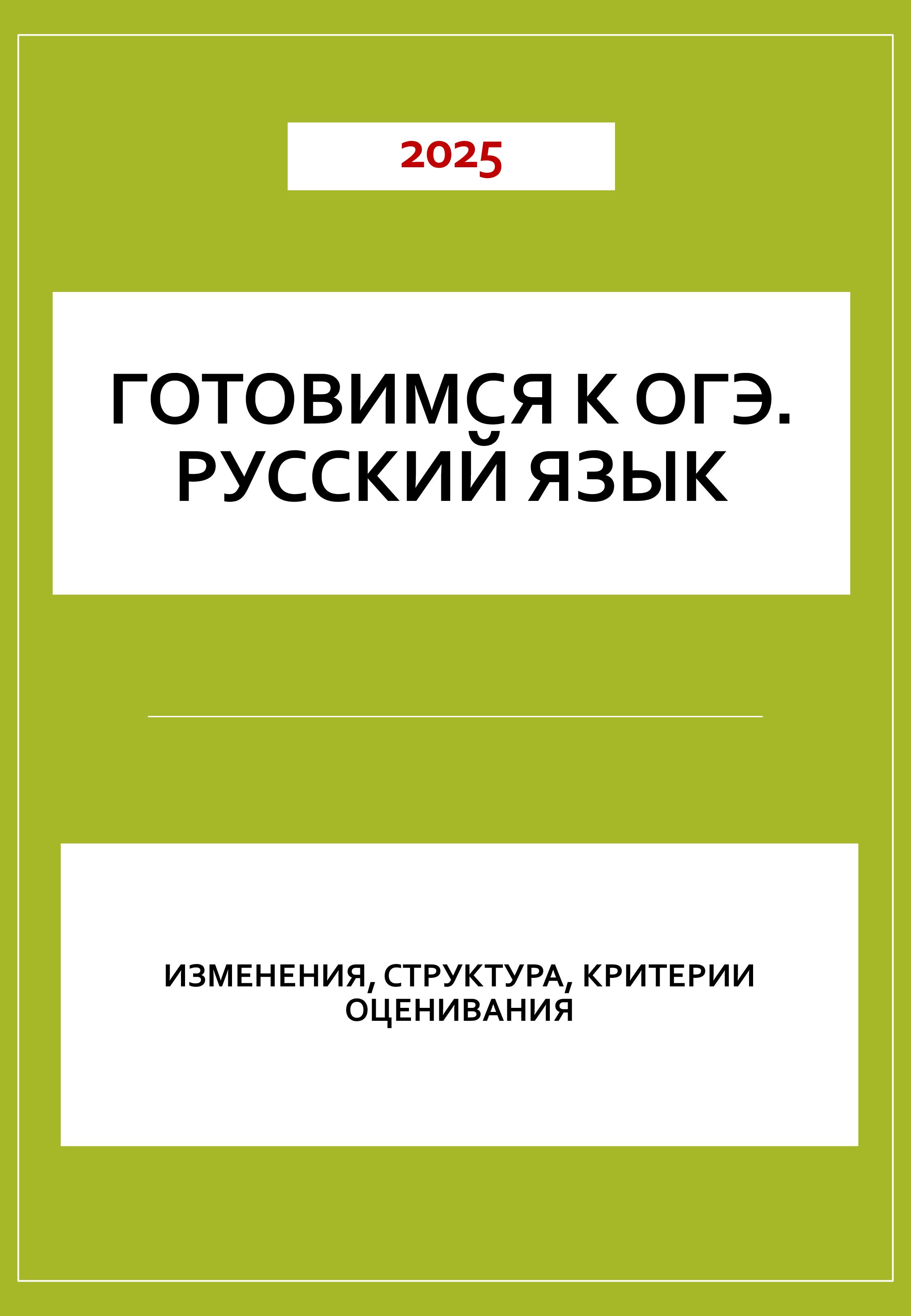 2025

ГОТОВИМСЯ К ОГЭ. РУССКИЙ ЯЗЫК

ИЗМЕНЕНИЯ, СТРУКТУРА, КРИТЕРИИ ОЦЕНИВАНИЯ